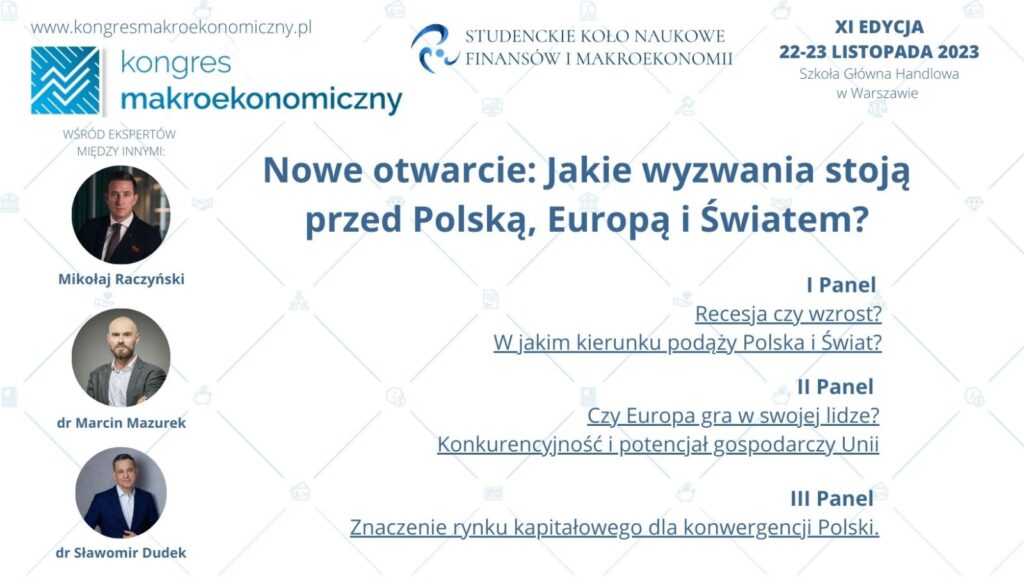 www.kongresmakroekonomiczny.pl

kongres makroekonomiczny

STUDENCKIE KOŁO NAUKOWE FINANSÓW I MAKROEKONOMII

XI EDYCJA
22-23 LISTOPADA 2023
Szkoła Główna Handlowa w Warszawie

WŚRÓD EKSPERTÓW MIĘDZY INNYMI:

Mikołaj Raczyński

dr Marcin Mazurek

dr Sławomir Dudek

Nowe otwarcie: Jakie wyzwania stoją przed Polską, Europą i Światem?

I Panel
Recesja czy wzrost?
W jakim kierunku podąży Polska i Świat?

II Panel
Czy Europa gra w swojej lidze?
Konkurencyjność i potencjał gospodarczy Unii

III Panel
Znaczenie rynku kapitałowego dla konwergencji Polski.